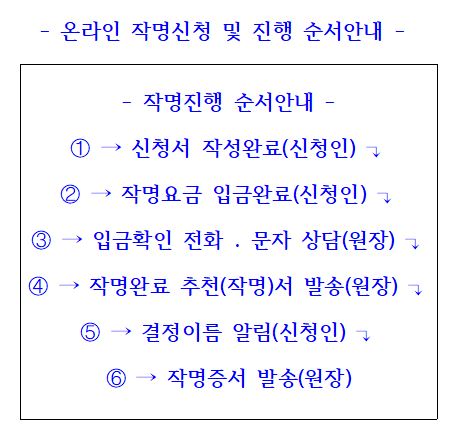 - 온라인 작명신청 및 진행 순서안내 -

- 작명진행 순서안내 -

① → 신청서 작성완료(신청인) ↴

② → 작명요금 입금완료(신청인) ↴

③ → 입금확인 전화 . 문자 상담(원장) ↴

④ → 작명완료 추천(작명)서 발송(원장) ↴

⑤ → 결정이름 알림(신청인) ↴

⑥ → 작명증서 발송(원장)